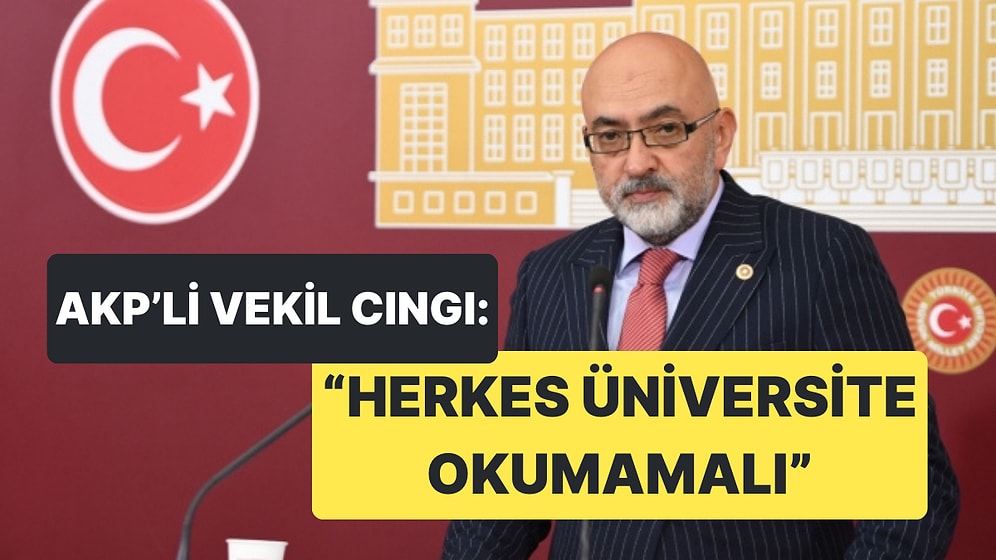 AKP'Lİ VEKİL CINGI:

"HERKES ÜNİVERSİTE OKUMAMALI"